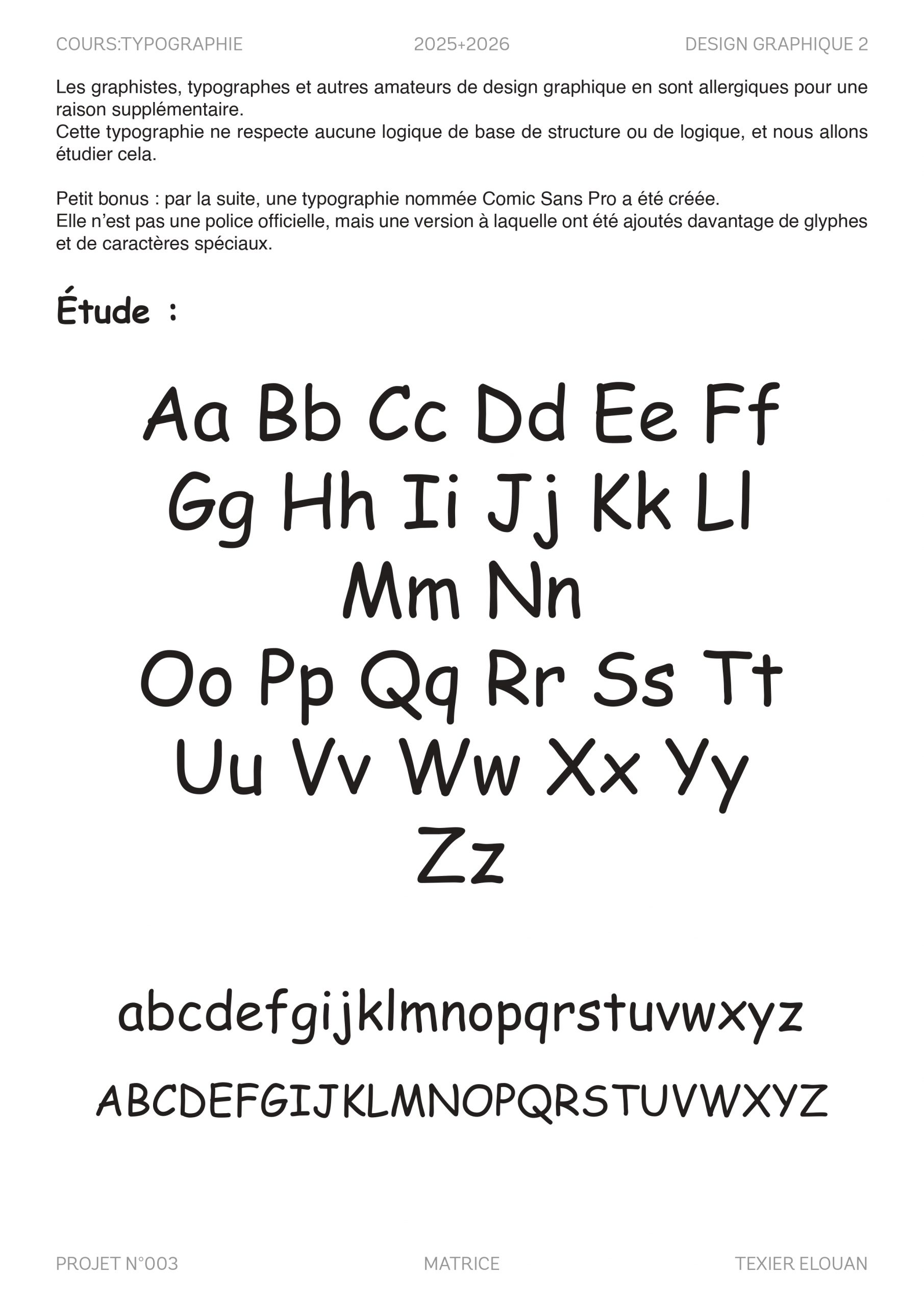 COURS:TYPOGRAPHIE 2025+2026 DESIGN GRAPHIQUE 2

Les graphistes, typographes et autres amateurs de design graphique en sont allergiques pour une raison supplémentaire.
Cette typographie ne respecte aucune logique de base de structure ou de logique, et nous allons étudier cela.

Petit bonus : par la suite, une typographie nommée Comic Sans Pro a été créée.
Elle n'est pas une police officielle, mais une version à laquelle ont été ajoutés davantage de glyphes et de caractères spéciaux.

Étude :

Aa Bb Cc Dd Ee Ff
Gg Hh Ii Jj Kk Ll
Mm Nn
Oo Pp Qq Rr Ss Tt
Uu Vv Ww Xx Yy
Zz

abcdefgijklmnopqrstuvwxyz

ABCDEFGIJKLMNOPQRSTUVWXYZ

PROJET N°003 MATRICE TEXIER ELOUAN